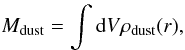 $M_{\mathrm{dust}} = \int \mathrm{d}V \rho_{\mathrm{dust}}(r),$